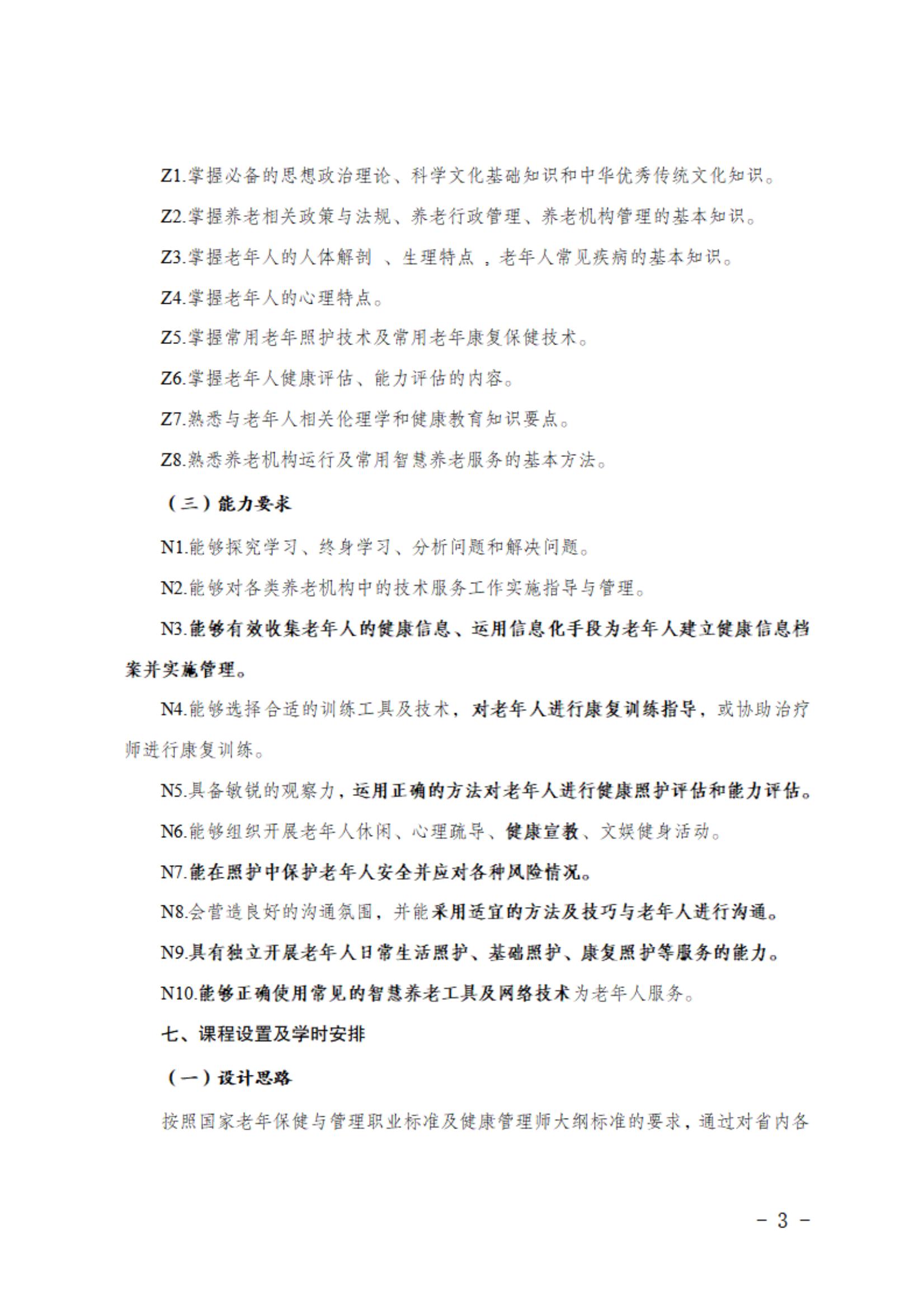 Z1.掌握必备的思想政治理论、科学文化基础知识和中华优秀传统文化知识。

Z2.掌握养老相关政策与法规、养老行政管理、养老机构管理的基本知识。

Z3.掌握老年人的人体解剖 、生理特点 ，老年人常见疾病的基本知识。

Z4.掌握老年人的心理特点。

Z5.掌握常用老年照护技术及常用老年康复保健技术。

Z6.掌握老年人健康评估、能力评估的内容。

Z7.熟悉与老年人相关伦理学和健康教育知识要点。

Z8.熟悉养老机构运行及常用智慧养老服务的基本方法。

（三）能力要求

N1.能够探究学习、终身学习、分析问题和解决问题。

N2.能够对各类养老机构中的技术服务工作实施指导与管理。

N3.能够有效收集老年人的健康信息、运用信息化手段为老年人建立健康信息档案并实施管理。

N4.能够选择合适的训练工具及技术，对老年人进行康复训练指导，或协助治疗师进行康复训练。

N5.具备敏锐的观察力，运用正确的方法对老年人进行健康照护评估和能力评估。

N6.能够组织开展老年人休闲、心理疏导、健康宣教、文娱健身活动。

N7.能在照护中保护老年人安全并应对各种风险情况。

N8.会营造良好的沟通氛围，并能采用适宜的方法及技巧与老年人进行沟通。

N9.具有独立开展老年人日常生活照护、基础照护、康复照护等服务的能力。

N10.能够正确使用常见的智慧养老工具及网络技术为老年人服务。

七、课程设置及学时安排

（一）设计思路

按照国家老年保健与管理职业标准及健康管理师大纲标准的要求，通过对省内各

- 3 -